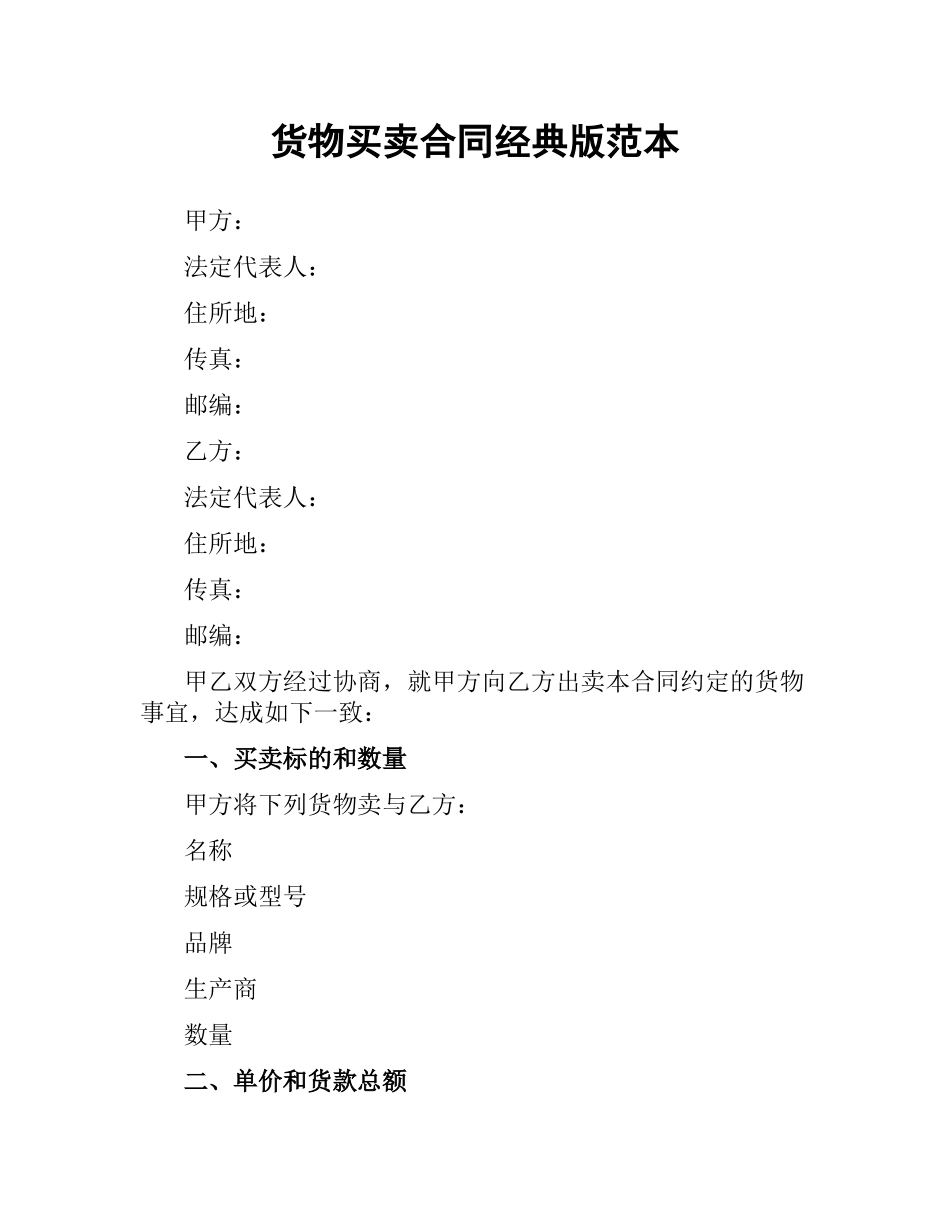 货物买卖合同经典版范本

甲方：

法定代表人：

住所地：

传真：

邮编：

乙方：

法定代表人：

住所地：

传真：

邮编：

甲乙双方经过协商，就甲方向乙方出卖本合同约定的货物事宜，达成如下一致：

一、买卖标的和数量

甲方将下列货物卖与乙方：

名称

规格或型号

品牌

生产商

数量

二、单价和货款总额